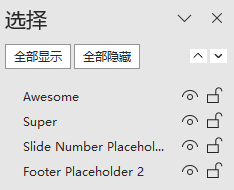 选择

全部显示 全部隐藏

Awesome
Super
Slide Number Placehol...
Footer Placeholder 2